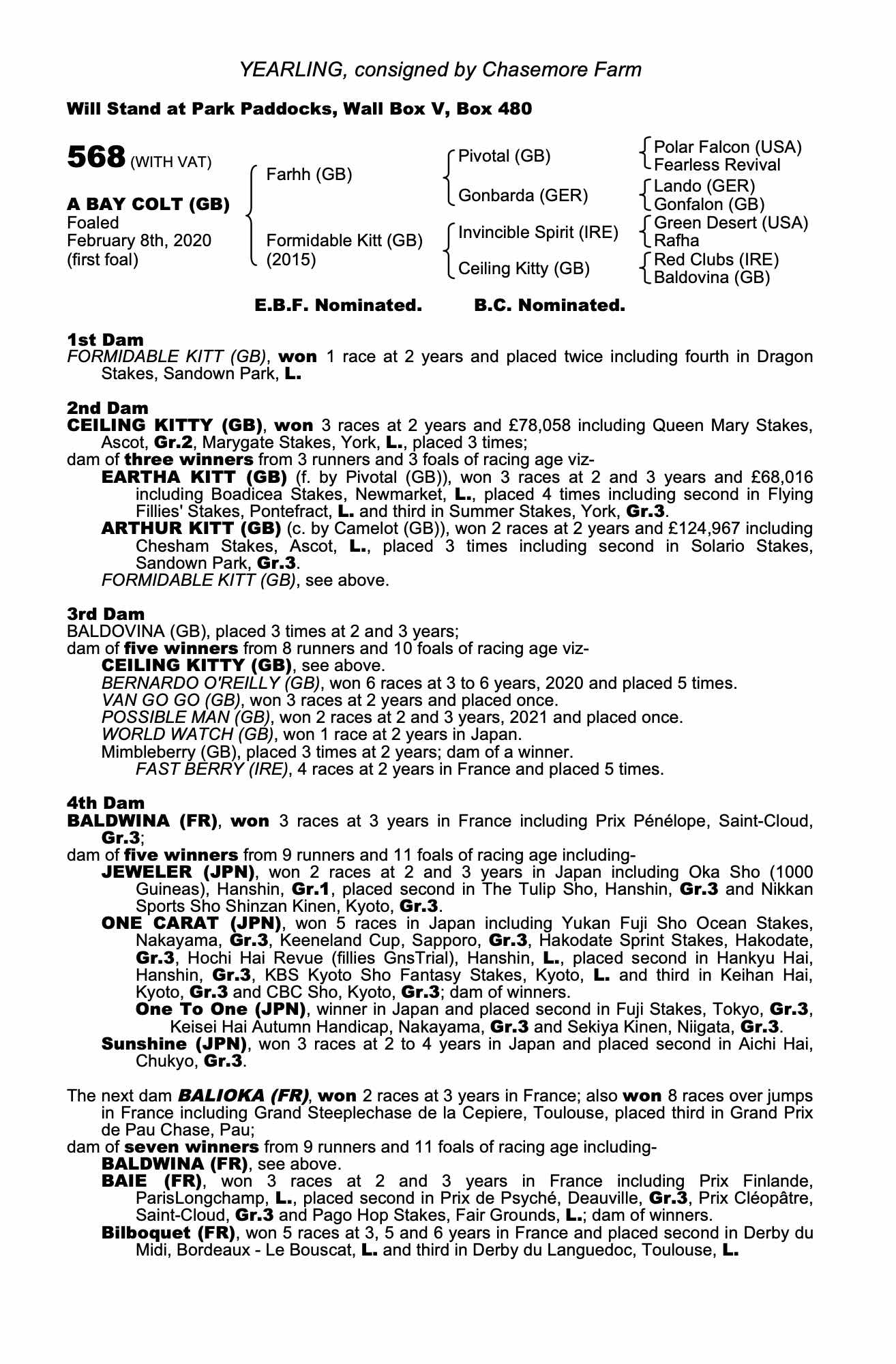 YEARLING, consigned by Chasemore Farm

Will Stand at Park Paddocks, Wall Box V, Box 480

568 (WITH VAT)

A BAY COLT (GB)
Foaled
February 8th, 2020
(first foal)

Farhh (GB)
Formidable Kitt (GB) (2015)

Pivotal (GB)
Gonbarda (GER)
Invincible Spirit (IRE)
Ceiling Kitty (GB)

Polar Falcon (USA)
Fearless Revival
Lando (GER)
Gonfalon (GB)
Green Desert (USA)
Rafha
Red Clubs (IRE)
Baldovina (GB)

E.B.F. Nominated. B.C. Nominated.

1st Dam
FORMIDABLE KITT (GB), won 1 race at 2 years and placed twice including fourth in Dragon Stakes, Sandown Park, L.

2nd Dam
CEILING KITTY (GB), won 3 races at 2 years and £78,058 including Queen Mary Stakes, Ascot, Gr.2, Marygate Stakes, York, L., placed 3 times;
dam of three winners from 3 runners and 3 foals of racing age viz-
EARTHA KITT (GB) (f. by Pivotal (GB)), won 3 races at 2 and 3 years and £68,016 including Boadicea Stakes, Newmarket, L., placed 4 times including second in Flying Fillies' Stakes, Pontefract, L. and third in Summer Stakes, York, Gr.3.
ARTHUR KITT (GB) (c. by Camelot (GB)), won 2 races at 2 years and £124,967 including Chesham Stakes, Ascot, L., placed 3 times including second in Solario Stakes, Sandown Park, Gr.3.
FORMIDABLE KITT (GB), see above.

3rd Dam
BALDOVINA (GB), placed 3 times at 2 and 3 years;
dam of five winners from 8 runners and 10 foals of racing age viz-
CEILING KITTY (GB), see above.
BERNARDO O'REILLY (GB), won 6 races at 3 to 6 years, 2020 and placed 5 times.
VAN GO GO (GB), won 3 races at 2 years and placed once.
POSSIBLE MAN (GB), won 2 races at 2 and 3 years, 2021 and placed once.
WORLD WATCH (GB), won 1 race at 2 years in Japan.
Mimbleberry (GB), placed 3 times at 2 years; dam of a winner.
FAST BERRY (IRE), 4 races at 2 years in France and placed 5 times.

4th Dam
BALDWINA (FR), won 3 races at 3 years in France including Prix Pénélope, Saint-Cloud, Gr.3;
dam of five winners from 9 runners and 11 foals of racing age including-
JEWELER (JPN), won 2 races at 2 and 3 years in Japan including Oka Sho (1000 Guineas), Hanshin, Gr.1, placed second in The Tulip Sho, Hanshin, Gr.3 and Nikkan Sports Sho Shinzan Kinen, Kyoto, Gr.3.
ONE CARAT (JPN), won 5 races in Japan including Yukan Fuji Sho Ocean Stakes, Nakayama, Gr.3, Keeneland Cup, Sapporo, Gr.3, Hakodate Sprint Stakes, Hakodate, Gr.3, Hochi Hai Revue (fillies GnsTrial), Hanshin, L., placed second in Hankyu Hai, Hanshin, Gr.3, KBS Kyoto Sho Fantasy Stakes, Kyoto, L. and third in Keihan Hai, Kyoto, Gr.3 and CBC Sho, Kyoto, Gr.3; dam of winners.
One To One (JPN), winner in Japan and placed second in Fuji Stakes, Tokyo, Gr.3, Keisei Hai Autumn Handicap, Nakayama, Gr.3 and Sekiya Kinen, Niigata, Gr.3.
Sunshine (JPN), won 3 races at 2 to 4 years in Japan and placed second in Aichi Hai, Chukyo, Gr.3.

The next dam BALIOKA (FR), won 2 races at 3 years in France; also won 8 races over jumps in France including Grand Steeplechase de la Cepiere, Toulouse, placed third in Grand Prix de Pau Chase, Pau;
dam of seven winners from 9 runners and 11 foals of racing age including-
BALDWINA (FR), see above.
BAIE (FR), won 3 races at 2 and 3 years in France including Prix Finlande, ParisLongchamp, L., placed second in Prix de Psyché, Deauville, Gr.3, Prix Cléopâtre, Saint-Cloud, Gr.3 and Pago Hop Stakes, Fair Grounds, L.; dam of winners.
Bilboquet (FR), won 5 races at 3, 5 and 6 years in France and placed second in Derby du Midi, Bordeaux - Le Bouscat, L. and third in Derby du Languedoc, Toulouse, L.